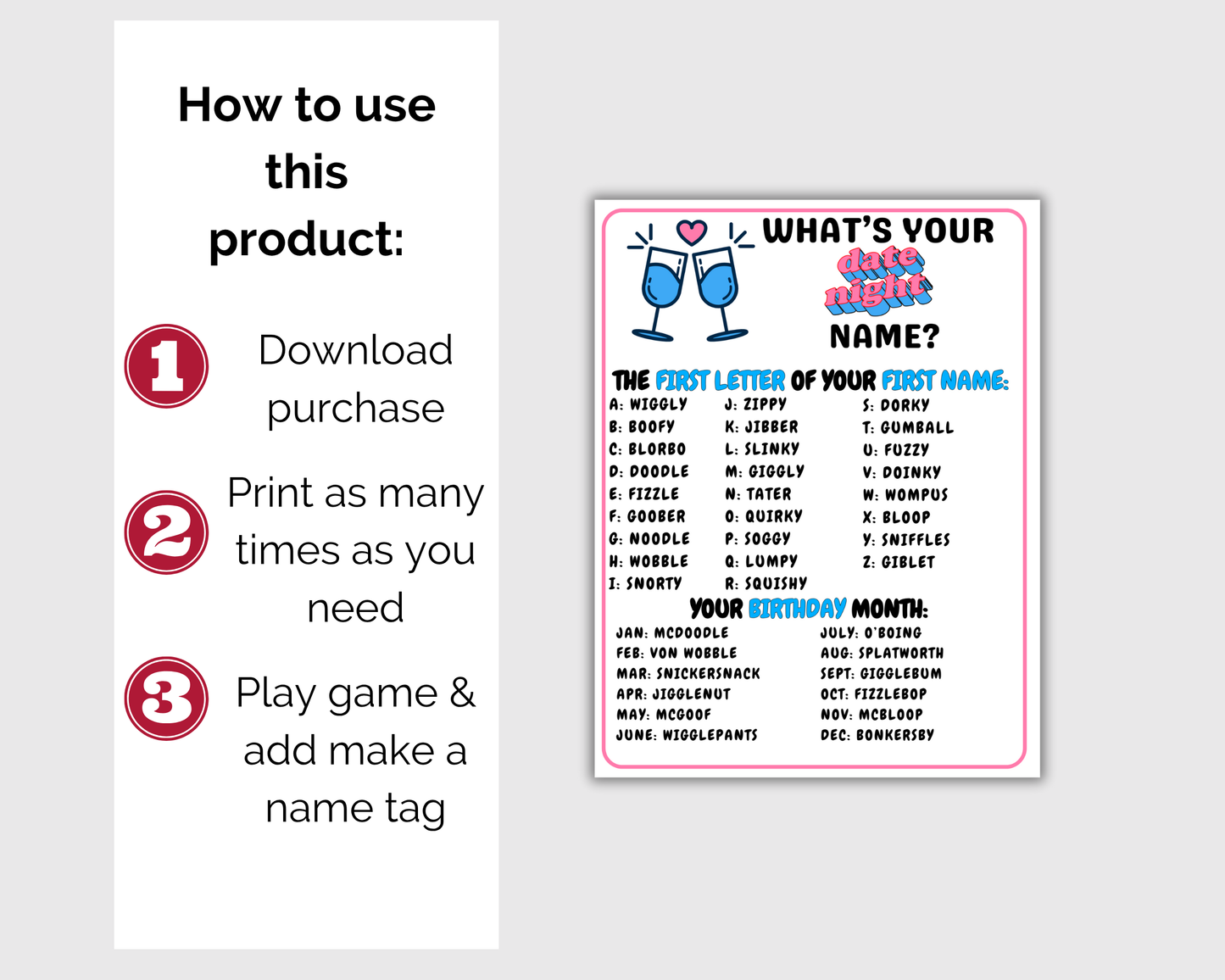 How to use this product:

1 Download purchase

2 Print as many times as you need

3 Play game & add make a name tag

WHAT'S YOUR date night NAME?

THE FIRST LETTER OF YOUR FIRST NAME:

A: WIGGLY
B: BOOFY
C: BLORBO
D: DOODLE
E: FIZZLE
F: GOOBER
G: NOODLE
H: WOBBLE
I: SNORTY

J: ZIPPY
K: JIBBER
L: SLINKY
M: GIGGLY
N: TATER
O: QUIRKY
P: SOGGY
Q: LUMPY
R: SQUISHY

S: DORKY
T: GUMBALL
U: FUZZY
V: DOINKY
W: WOMPUS
X: BLOOP
Y: SNIFFLES
Z: GIBLET

YOUR BIRTHDAY MONTH:

JAN: MCDOODLE
FEB: VON WOBBLE
MAR: SNICKERSNACK
APR: JIGGLENUT
MAY: MCGOOF
JUNE: WIGGLEPANTS

JULY: O'BOING
AUG: SPLATWORTH
SEPT: GIGGLEBUM
OCT: FIZZLEBOP
NOV: MCBLOOP
DEC: BONKERSBY